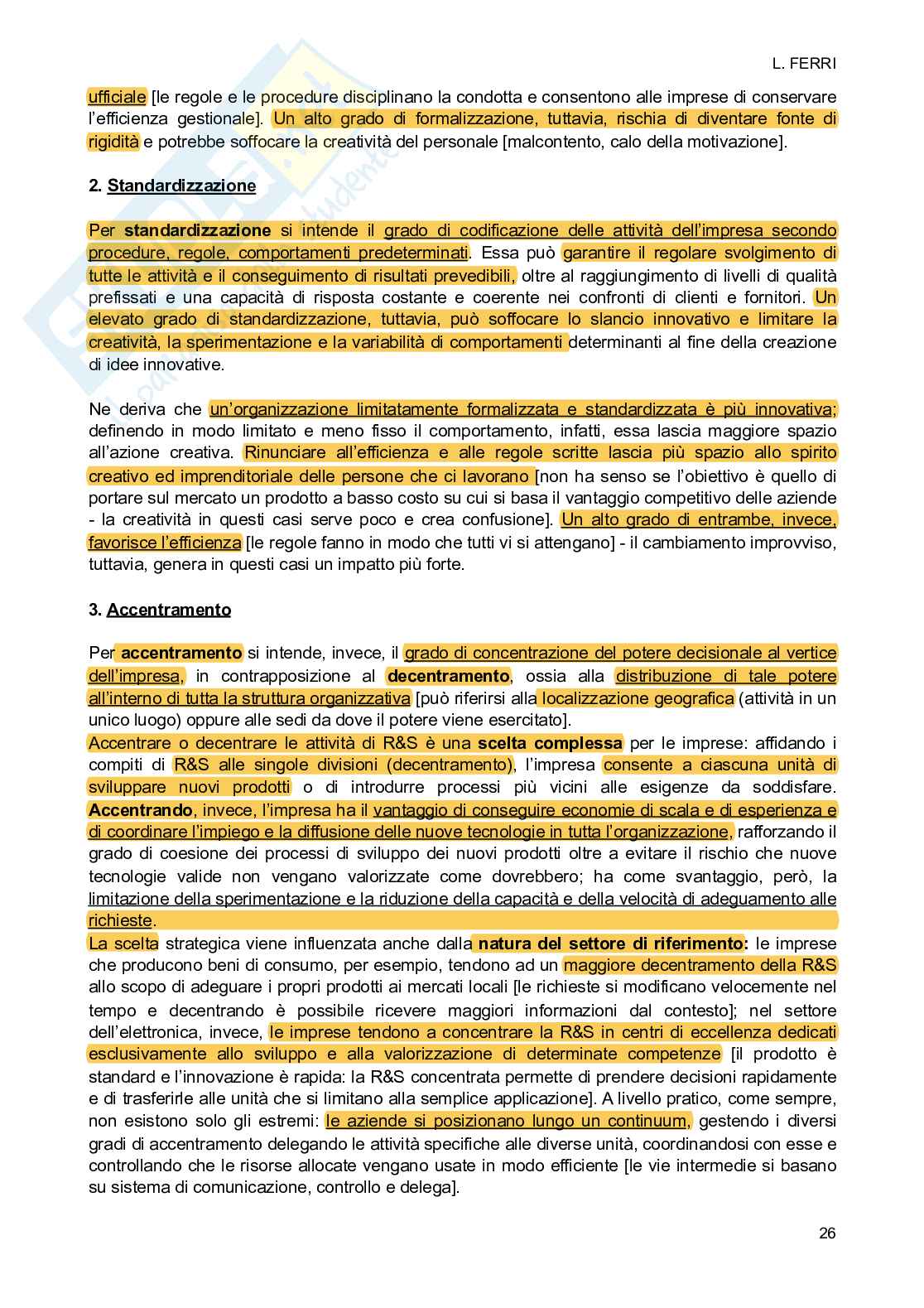 L. FERRI

ufficiale [le regole e le procedure disciplinano la condotta e consentono alle imprese di conservare l'efficienza gestionale]. Un alto grado di formalizzazione, tuttavia, rischia di diventare fonte di rigidità e potrebbe soffocare la creatività del personale [malcontento, calo della motivazione].

2. Standardizzazione

Per standardizzazione si intende il grado di codificazione delle attività dell'impresa secondo procedure, regole, comportamenti predeterminati. Essa può garantire il regolare svolgimento di tutte le attività e il conseguimento di risultati prevedibili, oltre al raggiungimento di livelli di qualità prefissati e una capacità di risposta costante e coerente nei confronti di clienti e fornitori. Un elevato grado di standardizzazione, tuttavia, può soffocare lo slancio innovativo e limitare la creatività, la sperimentazione e la variabilità di comportamenti determinanti al fine della creazione di idee innovative.

Ne deriva che un'organizzazione limitatamente formalizzata e standardizzata è più innovativa; definendo in modo limitato e meno fisso il comportamento, infatti, essa lascia maggiore spazio all'azione creativa. Rinunciare all'efficienza e alle regole scritte lascia più spazio allo spirito creativo ed imprenditoriale delle persone che ci lavorano [non ha senso se l'obiettivo è quello di portare sul mercato un prodotto a basso costo su cui si basa il vantaggio competitivo delle aziende - la creatività in questi casi serve poco e crea confusione]. Un alto grado di entrambe, invece, favorisce l'efficienza [le regole fanno in modo che tutti vi si attengano] - il cambiamento improvviso, tuttavia, genera in questi casi un impatto più forte.

3. Accentramento

Per accentramento si intende, invece, il grado di concentrazione del potere decisionale al vertice dell'impresa, in contrapposizione al decentramento, ossia alla distribuzione di tale potere all'interno di tutta la struttura organizzativa [può riferirsi alla localizzazione geografica (attività in un unico luogo) oppure alle sedi da dove il potere viene esercitato].
Accentrare o decentrare le attività di R&S è una scelta complessa per le imprese: affidando i compiti di R&S alle singole divisioni (decentramento), l'impresa consente a ciascuna unità di sviluppare nuovi prodotti o di introdurre processi più vicini alle esigenze da soddisfare. Accentrando, invece, l'impresa ha il vantaggio di conseguire economie di scala e di esperienza e di coordinare l'impiego e la diffusione delle nuove tecnologie in tutta l'organizzazione, rafforzando il grado di coesione dei processi di sviluppo dei nuovi prodotti oltre a evitare il rischio che nuove tecnologie valide non vengano valorizzate come dovrebbero; ha come svantaggio, però, la limitazione della sperimentazione e la riduzione della capacità e della velocità di adeguamento alle richieste.
La scelta strategica viene influenzata anche dalla natura del settore di riferimento: le imprese che producono beni di consumo, per esempio, tendono ad un maggiore decentramento della R&S allo scopo di adeguare i propri prodotti ai mercati locali [le richieste si modificano velocemente nel tempo e decentrando è possibile ricevere maggiori informazioni dal contesto]; nel settore dell'elettronica, invece, le imprese tendono a concentrare la R&S in centri di eccellenza dedicati esclusivamente allo sviluppo e alla valorizzazione di determinate competenze [il prodotto è standard e l'innovazione è rapida: la R&S concentrata permette di prendere decisioni rapidamente e di trasferirle alle unità che si limitano alla semplice applicazione]. A livello pratico, come sempre, non esistono solo gli estremi: le aziende si posizionano lungo un continuum, gestendo i diversi gradi di accentramento delegando le attività specifiche alle diverse unità, coordinandosi con esse e controllando che le risorse allocate vengano usate in modo efficiente [le vie intermedie si basano su sistema di comunicazione, controllo e delega].

26